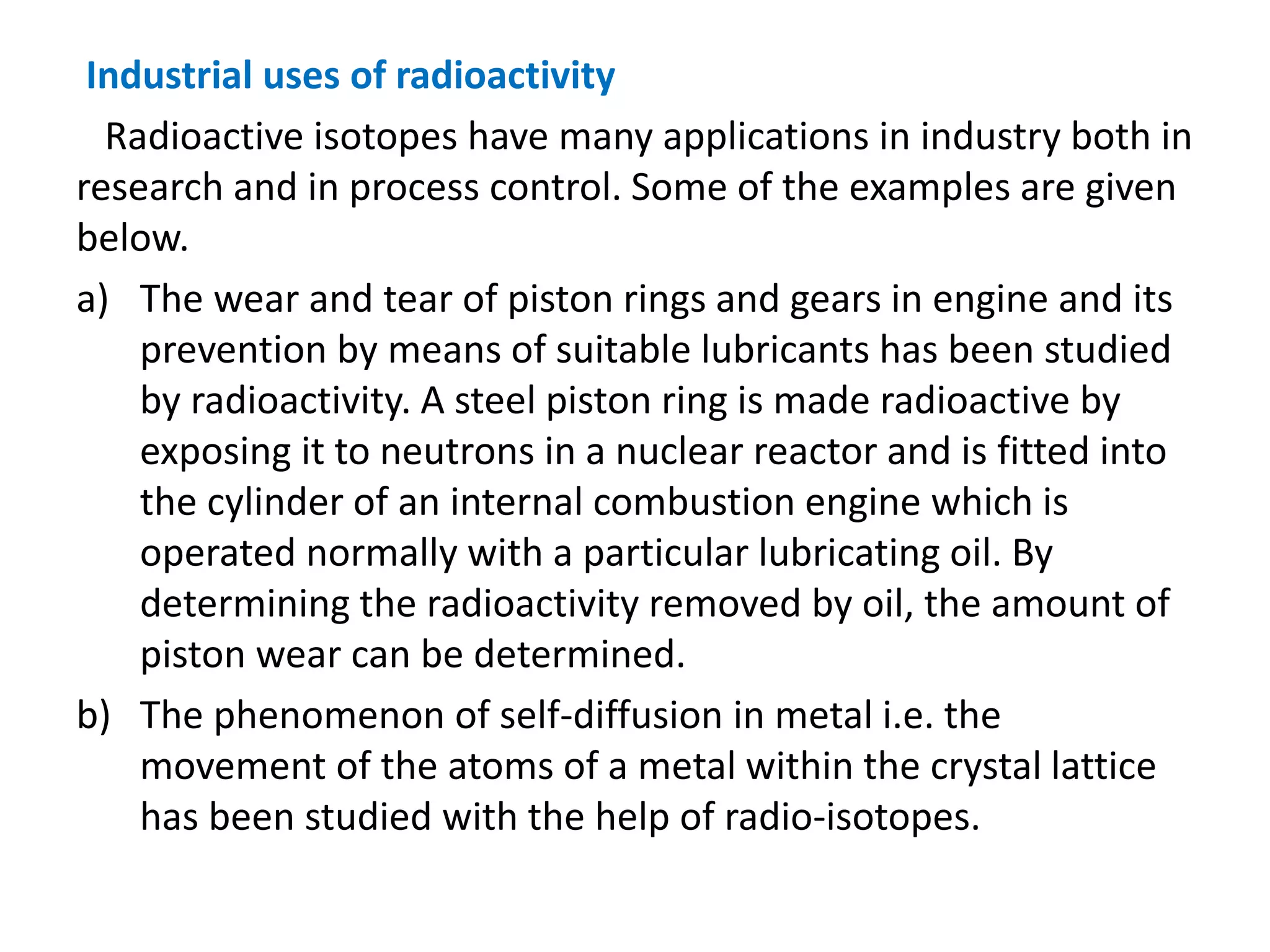 Industrial uses of radioactivity

Radioactive isotopes have many applications in industry both in research and in process control. Some of the examples are given below.

a) The wear and tear of piston rings and gears in engine and its prevention by means of suitable lubricants has been studied by radioactivity. A steel piston ring is made radioactive by exposing it to neutrons in a nuclear reactor and is fitted into the cylinder of an internal combustion engine which is operated normally with a particular lubricating oil. By determining the radioactivity removed by oil, the amount of piston wear can be determined.

b) The phenomenon of self-diffusion in metal i.e. the movement of the atoms of a metal within the crystal lattice has been studied with the help of radio-isotopes.